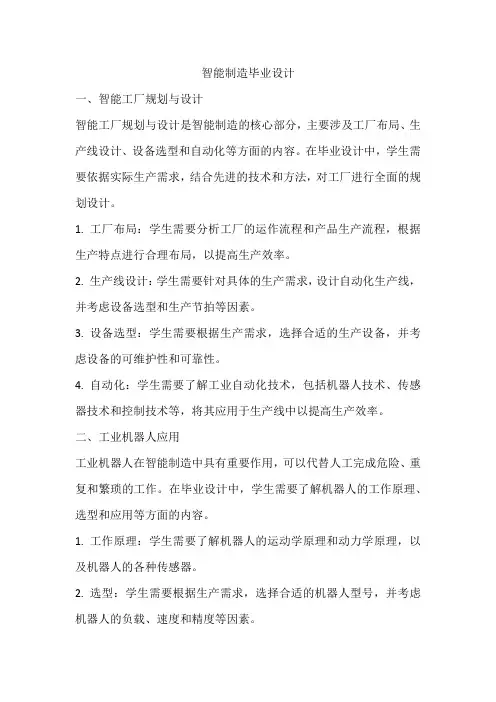 智能制造毕业设计

一、智能工厂规划与设计

智能工厂规划与设计是智能制造的核心部分，主要涉及工厂布局、生产线设计、设备选型和自动化等方面的内容。在毕业设计中，学生需要依据实际生产需求，结合先进的技术和方法，对工厂进行全面的规划设计。

1. 工厂布局：学生需要分析工厂的运作流程和产品生产流程，根据生产特点进行合理布局，以提高生产效率。

2. 生产线设计：学生需要针对具体的生产需求，设计自动化生产线，并考虑设备选型和生产节拍等因素。

3. 设备选型：学生需要根据生产需求，选择合适的生产设备，并考虑设备的可维护性和可靠性。

4. 自动化：学生需要了解工业自动化技术，包括机器人技术、传感器技术和控制技术等，将其应用于生产线中以提高生产效率。

二、工业机器人应用

工业机器人在智能制造中具有重要作用，可以代替人工完成危险、重复和繁琐的工作。在毕业设计中，学生需要了解机器人的工作原理、选型和应用等方面的内容。

1. 工作原理：学生需要了解机器人的运动学原理和动力学原理，以及机器人的各种传感器。

2. 选型：学生需要根据生产需求，选择合适的机器人型号，并考虑机器人的负载、速度和精度等因素。